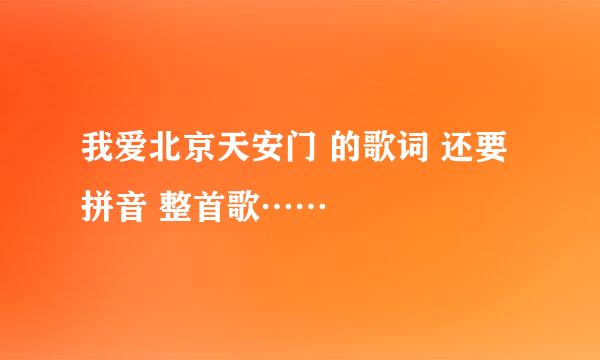 我爱北京天安门 的歌词 还要拼音 整首歌……